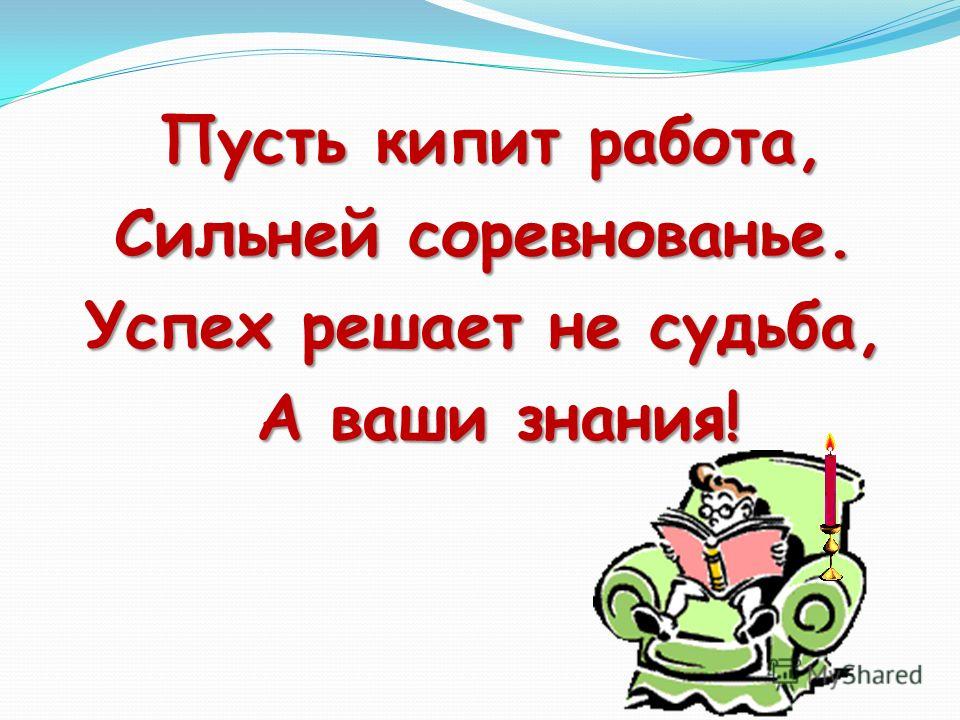 Пусть кипит работа,
Сильней соревнованье.
Успех решает не судьба,
А ваши знания!

MyShared